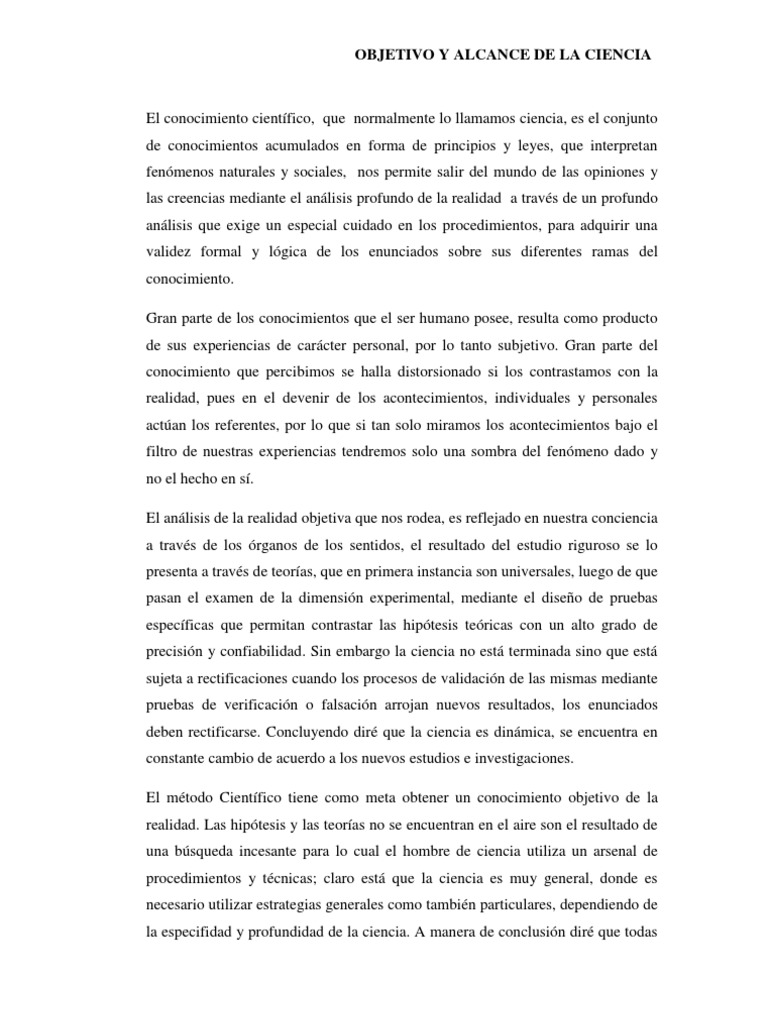 OBJETIVO Y ALCANCE DE LA CIENCIA

El conocimiento científico, que normalmente lo llamamos ciencia, es el conjunto de conocimientos acumulados en forma de principios y leyes, que interpretan fenómenos naturales y sociales, nos permite salir del mundo de las opiniones y las creencias mediante el análisis profundo de la realidad a través de un profundo análisis que exige un especial cuidado en los procedimientos, para adquirir una validez formal y lógica de los enunciados sobre sus diferentes ramas del conocimiento.

Gran parte de los conocimientos que el ser humano posee, resulta como producto de sus experiencias de carácter personal, por lo tanto subjetivo. Gran parte del conocimiento que percibimos se halla distorsionado si los contrastamos con la realidad, pues en el devenir de los acontecimientos, individuales y personales actúan los referentes, por lo que si tan solo miramos los acontecimientos bajo el filtro de nuestras experiencias tendremos solo una sombra del fenómeno dado y no el hecho en sí.

El análisis de la realidad objetiva que nos rodea, es reflejado en nuestra conciencia a través de los órganos de los sentidos, el resultado del estudio riguroso se lo presenta a través de teorías, que en primera instancia son universales, luego de que pasan el examen de la dimensión experimental, mediante el diseño de pruebas específicas que permitan contrastar las hipótesis teóricas con un alto grado de precisión y confiabilidad. Sin embargo la ciencia no está terminada sino que está sujeta a rectificaciones cuando los procesos de validación de las mismas mediante pruebas de verificación o falsación arrojan nuevos resultados, los enunciados deben rectificarse. Concluyendo diré que la ciencia es dinámica, se encuentra en constante cambio de acuerdo a los nuevos estudios e investigaciones.

El método Científico tiene como meta obtener un conocimiento objetivo de la realidad. Las hipótesis y las teorías no se encuentran en el aire son el resultado de una búsqueda incesante para lo cual el hombre de ciencia utiliza un arsenal de procedimientos y técnicas; claro está que la ciencia es muy general, donde es necesario utilizar estrategias generales como también particulares, dependiendo de la especifidad y profundidad de la ciencia. A manera de conclusión diré que todas